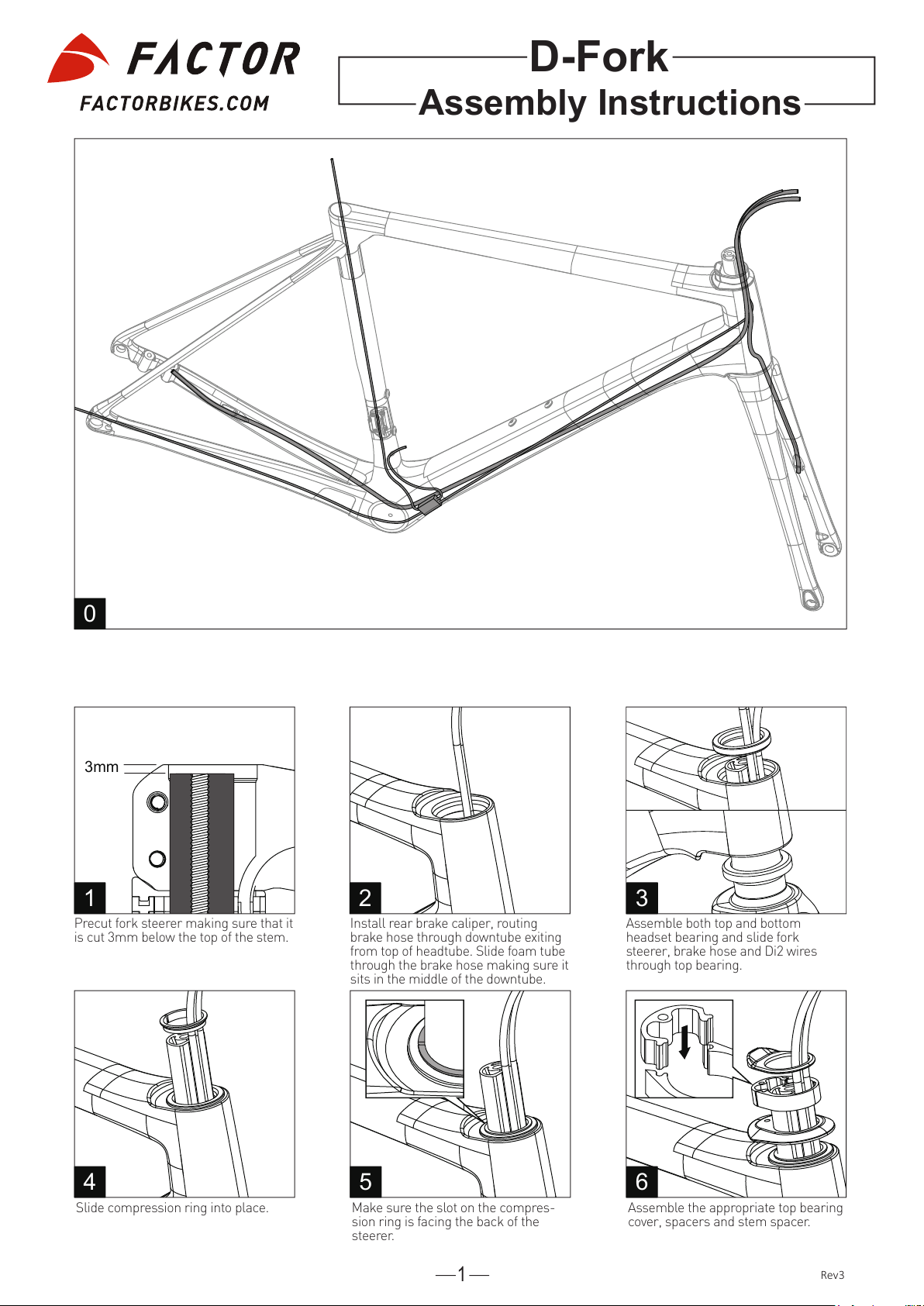 FACTOR
FACTORBIKES.COM

D-Fork
Assembly Instructions

0

3mm

1
Precut fork steerer making sure that it is cut 3mm below the top of the stem.

2
Install rear brake caliper, routing brake hose through downtube exiting from top of headtube. Slide foam tube through the brake hose making sure it sits in the middle of the downtube.

3
Assemble both top and bottom headset bearing and slide fork steerer, brake hose and Di2 wires through top bearing.

4
Slide compression ring into place.

5
Make sure the slot on the compression ring is facing the back of the steerer.

6
Assemble the appropriate top bearing cover, spacers and stem spacer.

—1—

Rev3